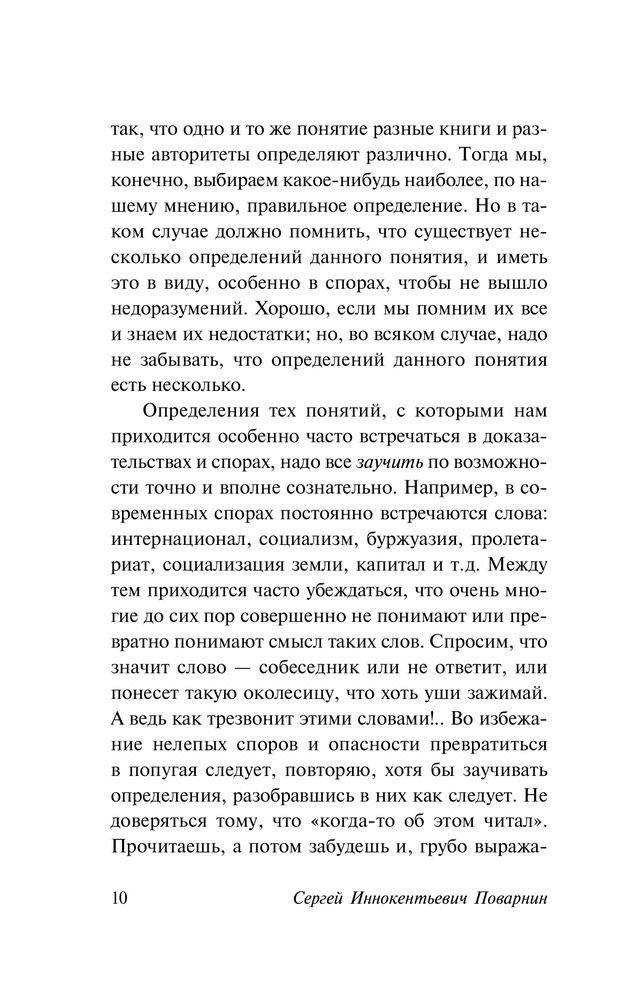 так, что одно и то же понятие разные книги и разные авторитеты определяют различно. Тогда мы, конечно, выбираем какое-нибудь наиболее, по нашему мнению, правильное определение. Но в таком случае должно помнить, что существует несколько определений данного понятия, и иметь это в виду, особенно в спорах, чтобы не вышло недоразумений. Хорошо, если мы помним их все и знаем их недостатки; но, во всяком случае, надо не забывать, что определений данного понятия есть несколько.

Определения тех понятий, с которыми нам приходится особенно часто встречаться в доказательствах и спорах, надо все заучить по возможности точно и вполне сознательно. Например, в современных спорах постоянно встречаются слова: интернационал, социализм, буржуазия, пролетариат, социализация земли, капитал и т.д. Между тем приходится часто убеждаться, что очень многие до сих пор совершенно не понимают или превратно понимают смысл таких слов. Спросим, что значит слово — собеседник или не ответит, или понесет такую околесицу, что хоть уши зажимай. А ведь как трезвонит этими словами!.. Во избежание нелепых споров и опасности превратиться в попугая следует, повторяю, хотя бы заучивать определения, разобравшись в них как следует. Не доверяться тому, что «когда-то об этом читал». Прочитаешь, а потом забудешь и, грубо выража-

10 Сергей Иннокентьевич Поварнин